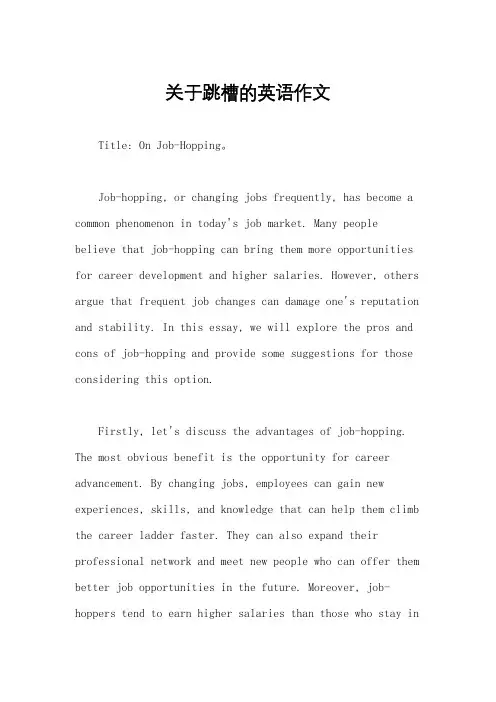 关于跳槽的英语作文

Title: On Job-Hopping。

Job-hopping, or changing jobs frequently, has become a common phenomenon in today's job market. Many people believe that job-hopping can bring them more opportunities for career development and higher salaries. However, others argue that frequent job changes can damage one's reputation and stability. In this essay, we will explore the pros and cons of job-hopping and provide some suggestions for those considering this option.

Firstly, let's discuss the advantages of job-hopping. The most obvious benefit is the opportunity for career advancement. By changing jobs, employees can gain new experiences, skills, and knowledge that can help them climb the career ladder faster. They can also expand their professional network and meet new people who can offer them better job opportunities in the future. Moreover, job-hoppers tend to earn higher salaries than those who stay in